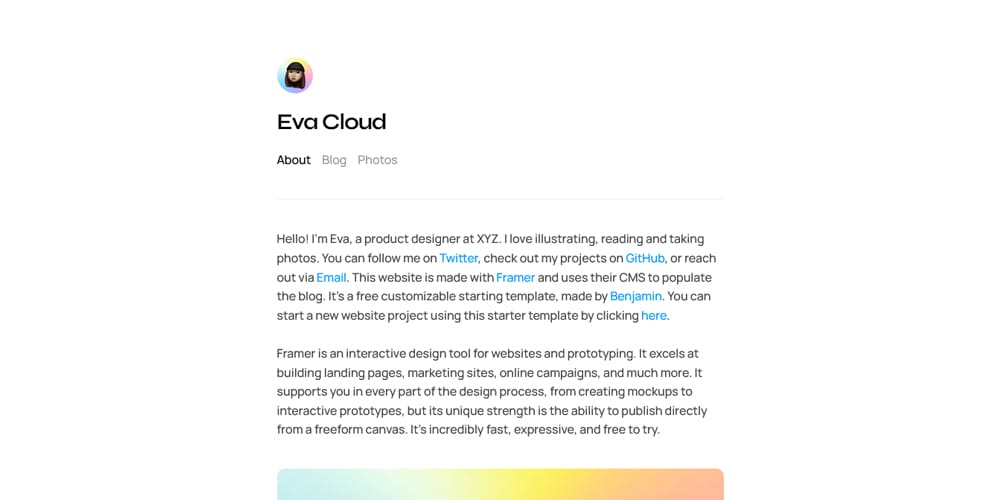 Eva Cloud

About Blog Photos

Hello! I'm Eva, a product designer at XYZ. I love illustrating, reading and taking photos. You can follow me on Twitter, check out my projects on GitHub, or reach out via Email. This website is made with Framer and uses their CMS to populate the blog. It's a free customizable starting template, made by Benjamin. You can start a new website project using this starter template by clicking here.

Framer is an interactive design tool for websites and prototyping. It excels at building landing pages, marketing sites, online campaigns, and much more. It supports you in every part of the design process, from creating mockups to interactive prototypes, but its unique strength is the ability to publish directly from a freeform canvas. It's incredibly fast, expressive, and free to try.